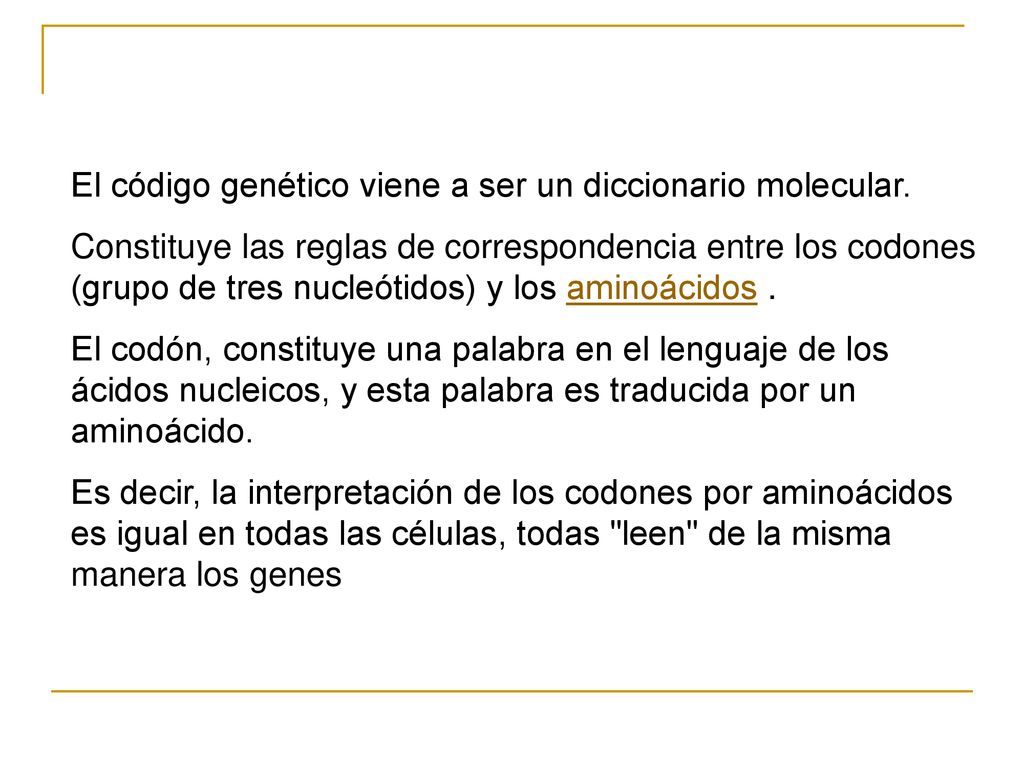 El código genético viene a ser un diccionario molecular.

Constituye las reglas de correspondencia entre los codones (grupo de tres nucleótidos) y los aminoácidos .

El codón, constituye una palabra en el lenguaje de los ácidos nucleicos, y esta palabra es traducida por un aminoácido.

Es decir, la interpretación de los codones por aminoácidos es igual en todas las células, todas "leen" de la misma manera los genes